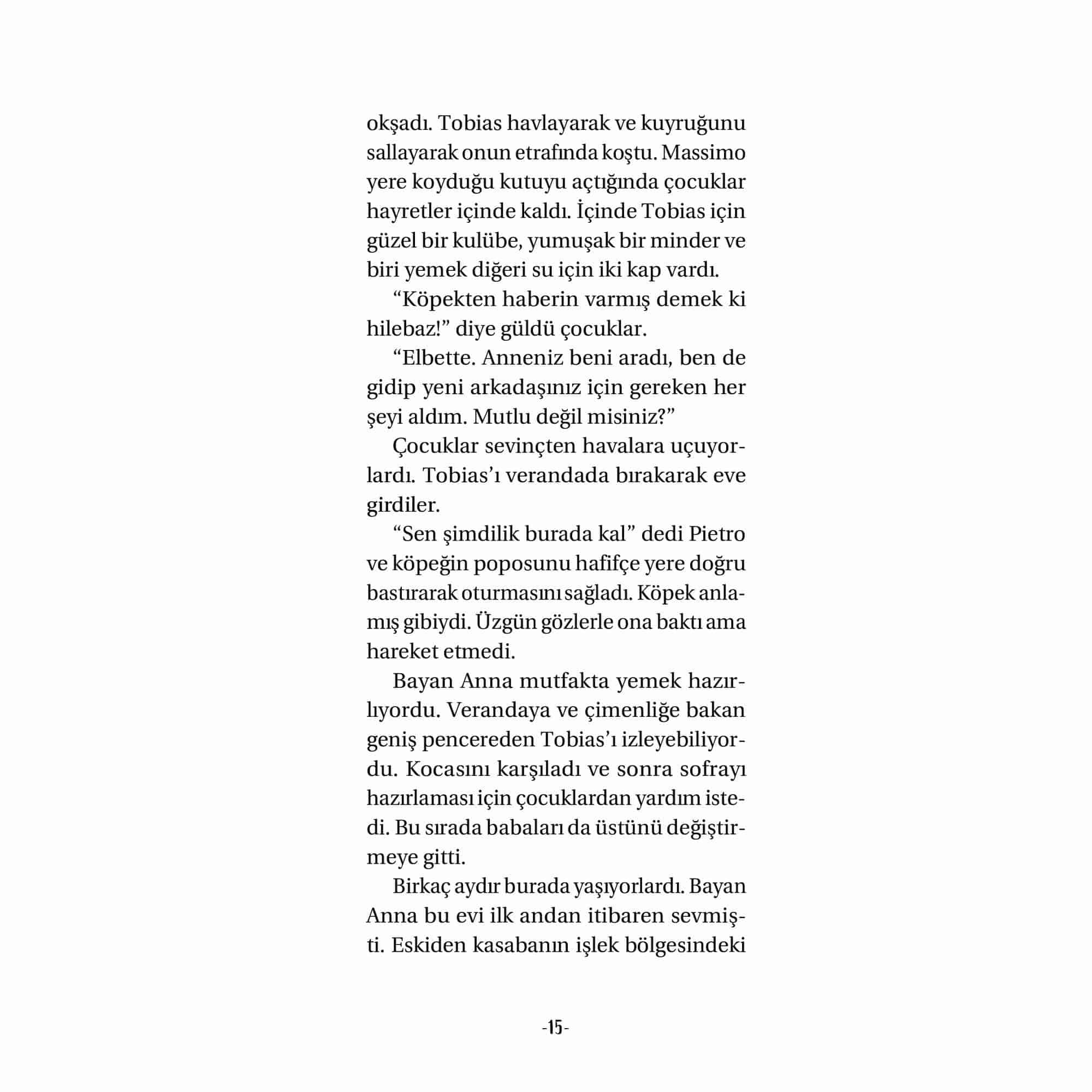 okşadı. Tobias havlayarak ve kuyruğunu sallayarak onun etrafında koştu. Massimo yere koyduğu kutuyu açtığında çocuklar hayretler içinde kaldı. İçinde Tobias için güzel bir kulübe, yumuşak bir minder ve biri yemek diğeri su için iki kap vardı.

“Köpekten haberin varmış demek ki hilebaz!” diye güldü çocuklar.

“Elbette. Anneniz beni aradı, ben de gidip yeni arkadaşınız için gereken her şeyi aldım. Mutlu değil misiniz?”

Çocuklar sevinçten havalara uçuyorlardı. Tobias’ı verandada bırakarak eve girdiler.

“Sen şimdilik burada kal” dedi Pietro ve köpeğin poposunu hafifçe yere doğru bastırarak oturmasını sağladı. Köpek anlamış gibiydi. Üzgün gözlerle ona baktı ama hareket etmedi.

Bayan Anna mutfakta yemek hazırlıyordu. Verandaya ve çimenliğe bakan geniş pencereden Tobias’ı izleyebiliyordu. Kocasını karşıladı ve sonra sofrayı hazırlaması için çocuklardan yardım istedi. Bu sırada babaları da üstünü değiştirmeye gitti.

Birkaç aydır burada yaşıyorlardı. Bayan Anna bu evi ilk andan itibaren sevmişti. Eskiden kasabanın işlek bölgesindeki

-15-